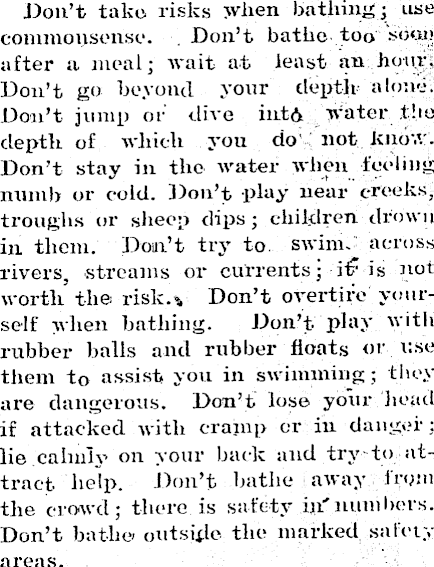 Don't take risks when bathing; use commonsense. Don't bathe too soon after a meal; wait at least an hour. Don't go beyond your depth alone. Don't jump or dive into water the depth of which you do not know. Don't stay in the water when feeling numb or cold. Don't play near creeks, troughs or sheep dips; children drown in them. Don't try to swim across rivers, streams or currents; it is not worth the risk. Don't overtire yourself when bathing. Don't play with rubber balls and rubber floats or use them to assist you in swimming; they are dangerous. Don't lose your head if attacked with cramp or in danger; lie calmly on your back and try to attract help. Don't bathe away from the crowd; there is safety in numbers. Don't bathe outside the marked safety areas.